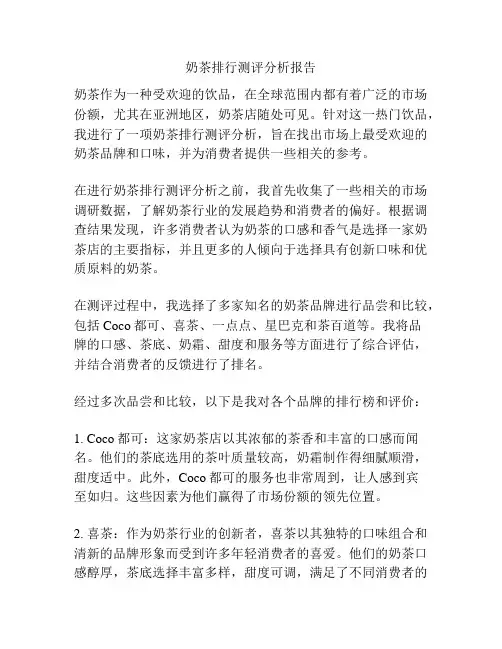 奶茶排行测评分析报告

奶茶作为一种受欢迎的饮品，在全球范围内都有着广泛的市场份额，尤其在亚洲地区，奶茶店随处可见。针对这一热门饮品，我进行了一项奶茶排行测评分析，旨在找出市场上最受欢迎的奶茶品牌和口味，并为消费者提供一些相关的参考。

在进行奶茶排行测评分析之前，我首先收集了一些相关的市场调研数据，了解奶茶行业的发展趋势和消费者的偏好。根据调查结果发现，许多消费者认为奶茶的口感和香气是选择一家奶茶店的主要指标，并且更多的人倾向于选择具有创新口味和优质原料的奶茶。

在测评过程中，我选择了多家知名的奶茶品牌进行品尝和比较，包括 Coco 都可、喜茶、一点点、星巴克和茶百道等。我将品牌的口感、茶底、奶霜、甜度和服务等方面进行了综合评估，并结合消费者的反馈进行了排名。

经过多次品尝和比较，以下是我对各个品牌的排行榜和评价：

1. Coco 都可：这家奶茶店以其浓郁的茶香和丰富的口感而闻名。他们的茶底选用的茶叶质量较高，奶霜制作得细腻顺滑，甜度适中。此外，Coco 都可的服务也非常周到，让人感到宾至如归。这些因素为他们赢得了市场份额的领先位置。

2. 喜茶：作为奶茶行业的创新者，喜茶以其独特的口味组合和清新的品牌形象而受到许多年轻消费者的喜爱。他们的奶茶口感醇厚，茶底选择丰富多样，甜度可调，满足了不同消费者的